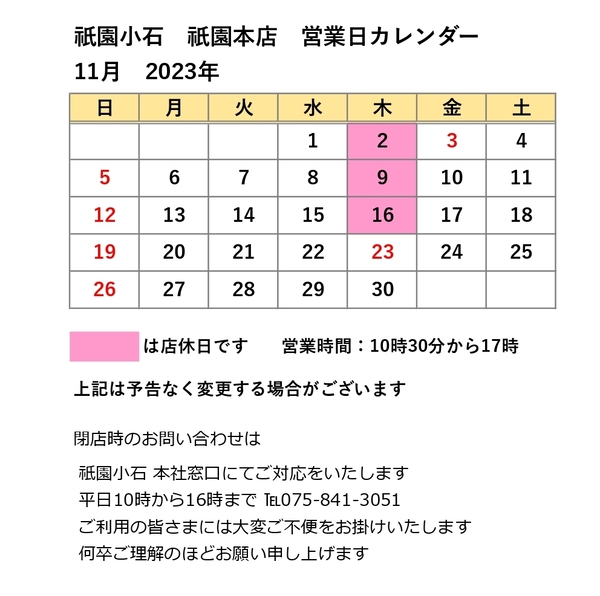 祇園小石　祇園本店　営業日カレンダー
11月　2023年

| 日 | 月 | 火 | 水 | 木 | 金 | 土 |
|---|---|---|---|---|---|---|
| | | | 1 | 2 | 3 | 4 |
| 5 | 6 | 7 | 8 | 9 | 10 | 11 |
| 12 | 13 | 14 | 15 | 16 | 17 | 18 |
| 19 | 20 | 21 | 22 | 23 | 24 | 25 |
| 26 | 27 | 28 | 29 | 30 | | |

は店休日です　　営業時間：10時30分から17時

上記は予告なく変更する場合がございます

閉店時のお問い合わせは

祇園小石 本社窓口にてご対応をいたします
平日10時から16時まで ℡075-841-3051
ご利用の皆さまには大変ご不便をお掛けいたします
何卒ご理解のほどお願い申し上げます